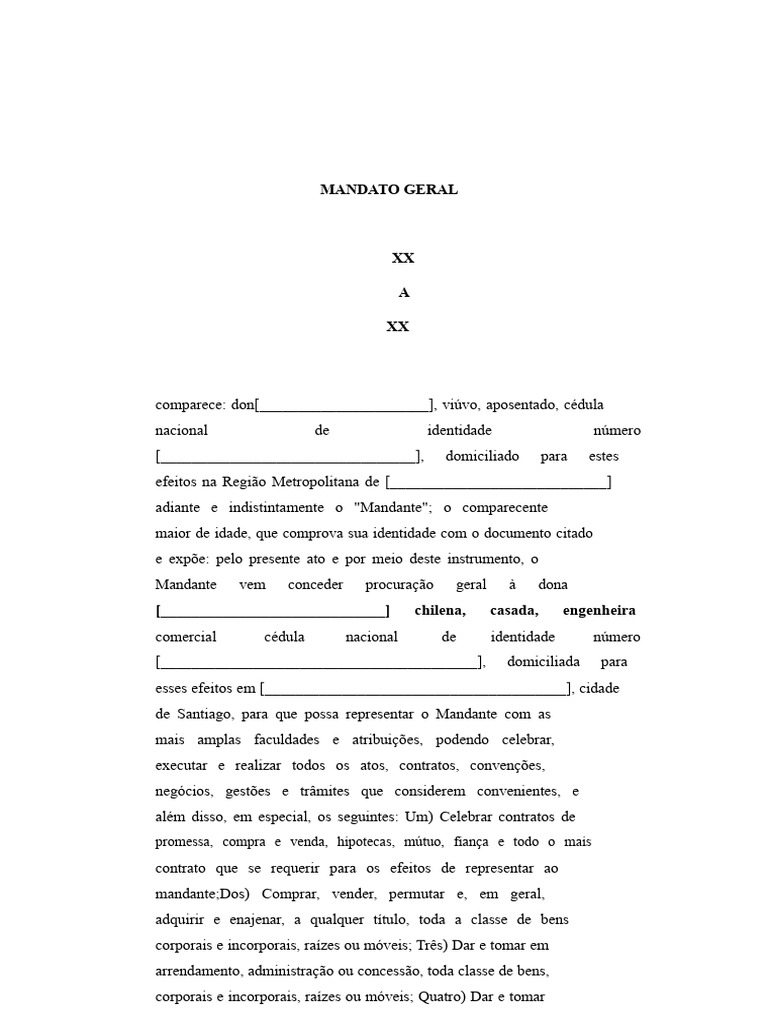 MANDATO GERAL

XX

A

XX

comparece: don[____], viúvo, aposentado, cédula nacional de identidade número [____], domiciliado para estes efeitos na Região Metropolitana de [____] adiante e indistintamente o "Mandante"; o comparecente maior de idade, que comprova sua identidade com o documento citado e expõe: pelo presente ato e por meio deste instrumento, o Mandante vem conceder procuração geral à dona [____] chilena, casada, engenheira comercial cédula nacional de identidade número [____], domiciliada para esses efeitos em [____], cidade de Santiago, para que possa representar o Mandante com as mais amplas faculdades e atribuições, podendo celebrar, executar e realizar todos os atos, contratos, convenções, negócios, gestões e trâmites que considerem convenientes, e além disso, em especial, os seguintes: Um) Celebrar contratos de promessa, compra e venda, hipotecas, mútuo, fiança e todo o mais contrato que se requerir para os efeitos de representar ao mandante;Dos) Comprar, vender, permutar e, em geral, adquirir e enajenar, a qualquer título, toda a classe de bens corporais e incorporais, raízes ou móveis; Três) Dar e tomar em arrendamento, administração ou concessão, toda classe de bens, corporais e incorporais, raízes ou móveis; Quatro) Dar e tomar